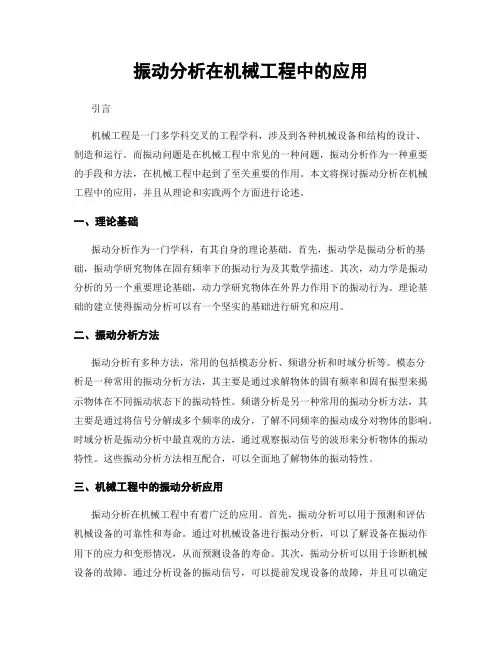 振动分析在机械工程中的应用

引言

机械工程是一门多学科交叉的工程学科，涉及到各种机械设备和结构的设计、制造和运行。而振动问题是在机械工程中常见的一种问题，振动分析作为一种重要的手段和方法，在机械工程中起到了至关重要的作用。本文将探讨振动分析在机械工程中的应用，并且从理论和实践两个方面进行论述。

一、理论基础

振动分析作为一门学科，有其自身的理论基础。首先，振动学是振动分析的基础，振动学研究物体在固有频率下的振动行为及其数学描述。其次，动力学是振动分析的另一个重要理论基础，动力学研究物体在外界力作用下的振动行为。理论基础的建立使得振动分析可以有一个坚实的基础进行研究和应用。

二、振动分析方法

振动分析有多种方法，常用的包括模态分析、频谱分析和时域分析等。模态分析是一种常用的振动分析方法，其主要是通过求解物体的固有频率和固有振型来揭示物体在不同振动状态下的振动特性。频谱分析是另一种常用的振动分析方法，其主要是通过将信号分解成多个频率的成分，了解不同频率的振动成分对物体的影响。时域分析是振动分析中最直观的方法，通过观察振动信号的波形来分析物体的振动特性。这些振动分析方法相互配合，可以全面地了解物体的振动特性。

三、机械工程中的振动分析应用

振动分析在机械工程中有着广泛的应用。首先，振动分析可以用于预测和评估机械设备的可靠性和寿命。通过对机械设备进行振动分析，可以了解设备在振动作用下的应力和变形情况，从而预测设备的寿命。其次，振动分析可以用于诊断机械设备的故障。通过分析设备的振动信号，可以提前发现设备的故障，并且可以确定